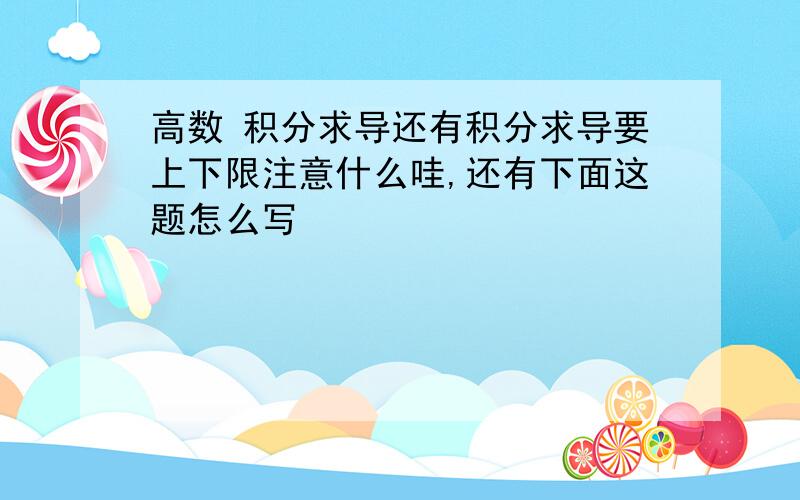 高数 积分求导还有积分求导要上下限注意什么哇,还有下面这题怎么写